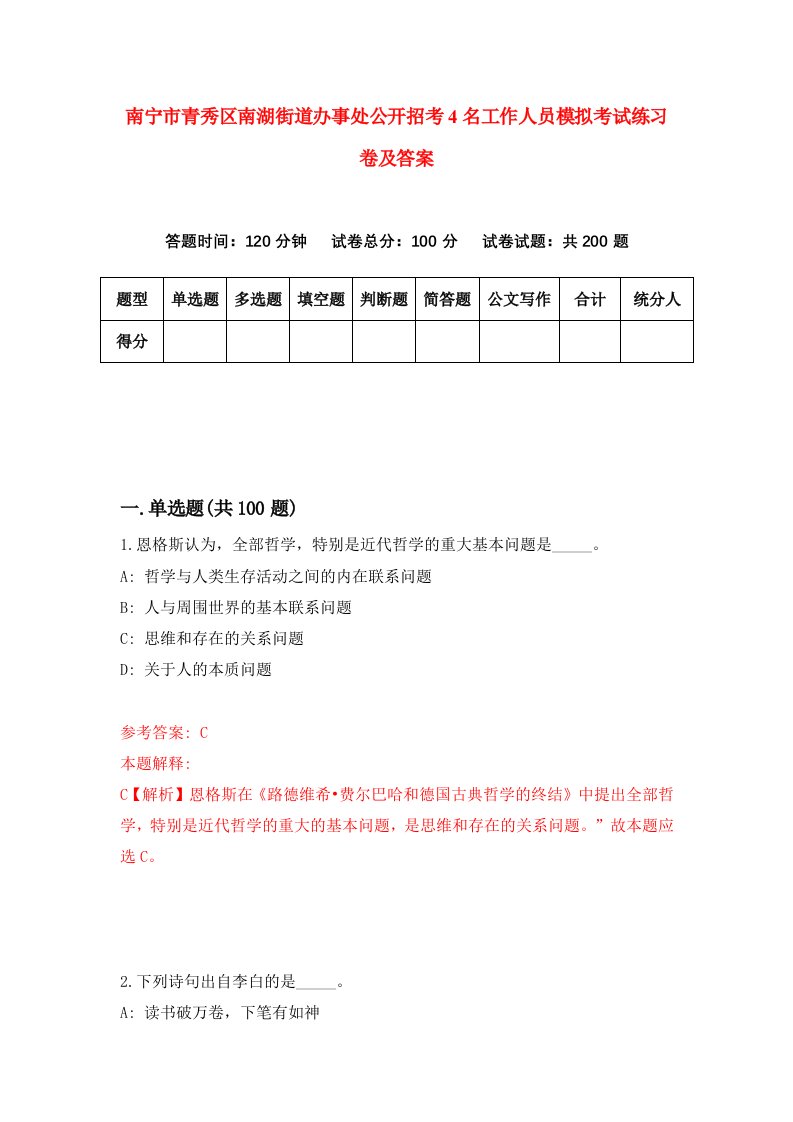 南宁市青秀区南湖街道办事处公开招考4名工作人员模拟考试练习卷及答案

答题时间：120分钟　试卷总分：100分　试卷试题：共200题

| 题型 | 单选题 | 多选题 | 填空题 | 判断题 | 简答题 | 公文写作 | 合计 | 统分人 |
|---|---|---|---|---|---|---|---|---|
| 得分 | | | | | | | | |

一.单选题(共100题)

1.恩格斯认为，全部哲学，特别是近代哲学的重大基本问题是_____。

A: 哲学与人类生存活动之间的内在联系问题

B: 人与周围世界的基本联系问题

C: 思维和存在的关系问题

D: 关于人的本质问题

参考答案: C

本题解释:

C【解析】恩格斯在《路德维希•费尔巴哈和德国古典哲学的终结》中提出全部哲学，特别是近代哲学的重大的基本问题，是思维和存在的关系问题。”故本题应选C。

2.下列诗句出自李白的是_____。

A: 读书破万卷，下笔有如神